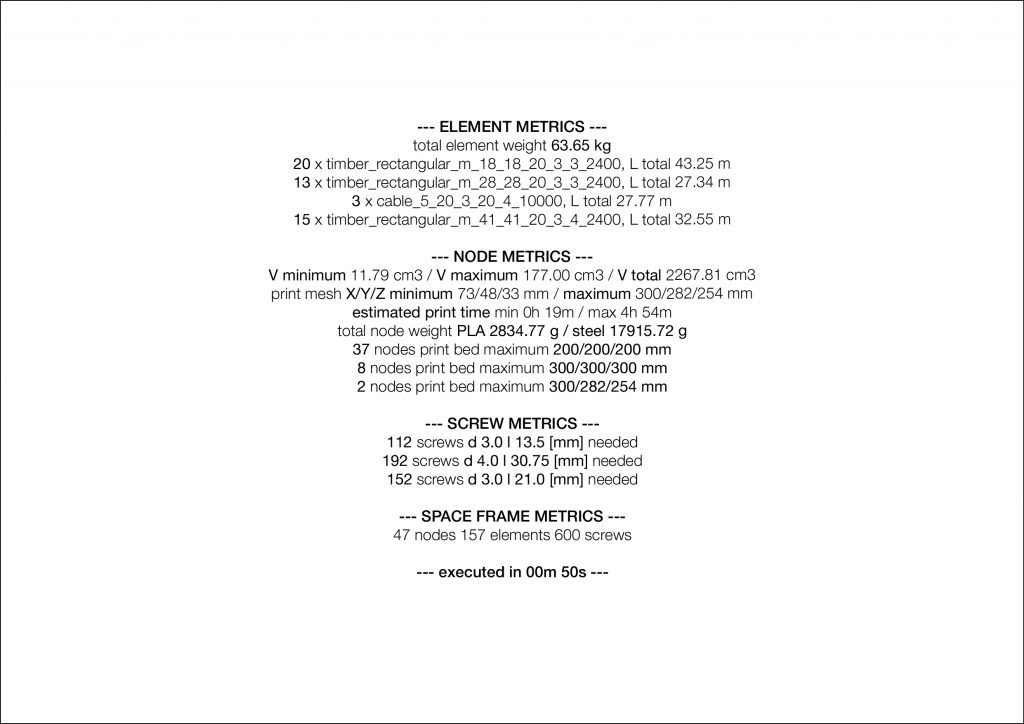 --- ELEMENT METRICS ---
total element weight 63.65 kg
20 x timber_rectangular_m_18_18_20_3_3_2400, L total 43.25 m
13 x timber_rectangular_m_28_28_20_3_3_2400, L total 27.34 m
3 x cable_5_20_3_20_4_10000, L total 27.77 m
15 x timber_rectangular_m_41_41_20_3_4_2400, L total 32.55 m

--- NODE METRICS ---
V minimum 11.79 cm3 / V maximum 177.00 cm3 / V total 2267.81 cm3
print mesh X/Y/Z minimum 73/48/33 mm / maximum 300/282/254 mm
estimated print time min 0h 19m / max 4h 54m
total node weight PLA 2834.77 g / steel 17915.72 g
37 nodes print bed maximum 200/200/200 mm
8 nodes print bed maximum 300/300/300 mm
2 nodes print bed maximum 300/282/254 mm

--- SCREW METRICS ---
112 screws d 3.0 l 13.5 [mm] needed
192 screws d 4.0 l 30.75 [mm] needed
152 screws d 3.0 l 21.0 [mm] needed

--- SPACE FRAME METRICS ---
47 nodes 157 elements 600 screws

--- executed in 00m 50s ---